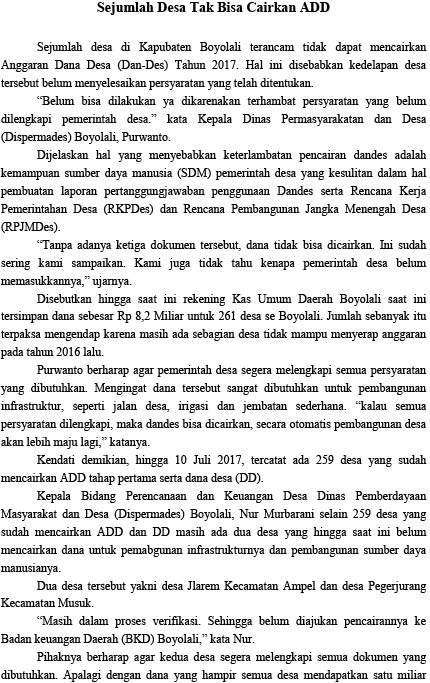 Sejumlah Desa Tak Bisa Cairkan ADD

Sejumlah desa di Kapubaten Boyolali terancam tidak dapat mencairkan Anggaran Dana Desa (Dan-Des) Tahun 2017. Hal ini disebabkan kedelapan desa tersebut belum menyelesaikan persyaratan yang telah ditentukan.

"Belum bisa dilakukan ya dikarenakan terhambat persyaratan yang belum dilengkapi pemerintah desa." kata Kepala Dinas Permasyarakatan dan Desa (Dispermades) Boyolali, Purwanto.

Dijelaskan hal yang menyebabkan keterlambatan pencairan dandes adalah kemampuan sumber daya manusia (SDM) pemerintah desa yang kesulitan dalam hal pembuatan laporan pertanggungjawaban penggunaan Dandes serta Rencana Kerja Pemerintahan Desa (RKPDes) dan Rencana Pembangunan Jangka Menengah Desa (RPJMDes).

"Tanpa adanya ketiga dokumen tersebut, dana tidak bisa dicairkan. Ini sudah sering kami sampaikan. Kami juga tidak tahu kenapa pemerintah desa belum memasukkannya," ujarnya.

Disebutkan hingga saat ini rekening Kas Umum Daerah Boyolali saat ini tersimpan dana sebesar Rp 8,2 Miliar untuk 261 desa se Boyolali. Jumlah sebanyak itu terpaksa mengendap karena masih ada sebagian desa tidak mampu menyerap anggaran pada tahun 2016 lalu.

Purwanto berharap agar pemerintah desa segera melengkapi semua persyaratan yang dibutuhkan. Mengingat dana tersebut sangat dibutuhkan untuk pembangunan infrastruktur, seperti jalan desa, irigasi dan jembatan sederhana. "kalau semua persyaratan dilengkapi, maka dandes bisa dicairkan, secara otomatis pembangunan desa akan lebih maju lagi," katanya.

Kendati demikian, hingga 10 Juli 2017, tercatat ada 259 desa yang sudah mencairkan ADD tahap pertama serta dana desa (DD).

Kepala Bidang Perencanaan dan Keuangan Desa Dinas Pemberdayaan Masyarakat dan Desa (Dispermades) Boyolali, Nur Murbarani selain 259 desa yang sudah mencairkan ADD dan DD masih ada dua desa yang hingga saat ini belum mencairkan dana untuk pemabgunan infrastrukturnya dan pembangunan sumber daya manusianya.

Dua desa tersebut yakni desa Jlarem Kecamatan Ampel dan desa Pegerjurang Kecamatan Musuk.

"Masih dalam proses verifikasi. Sehingga belum diajukan pencairannya ke Badan keuangan Daerah (BKD) Boyolali," kata Nur.

Pihaknya berharap agar kedua desa segera melengkapi semua dokumen yang dibutuhkan. Apalagi dengan dana yang hampir semua desa mendapatkan satu miliar